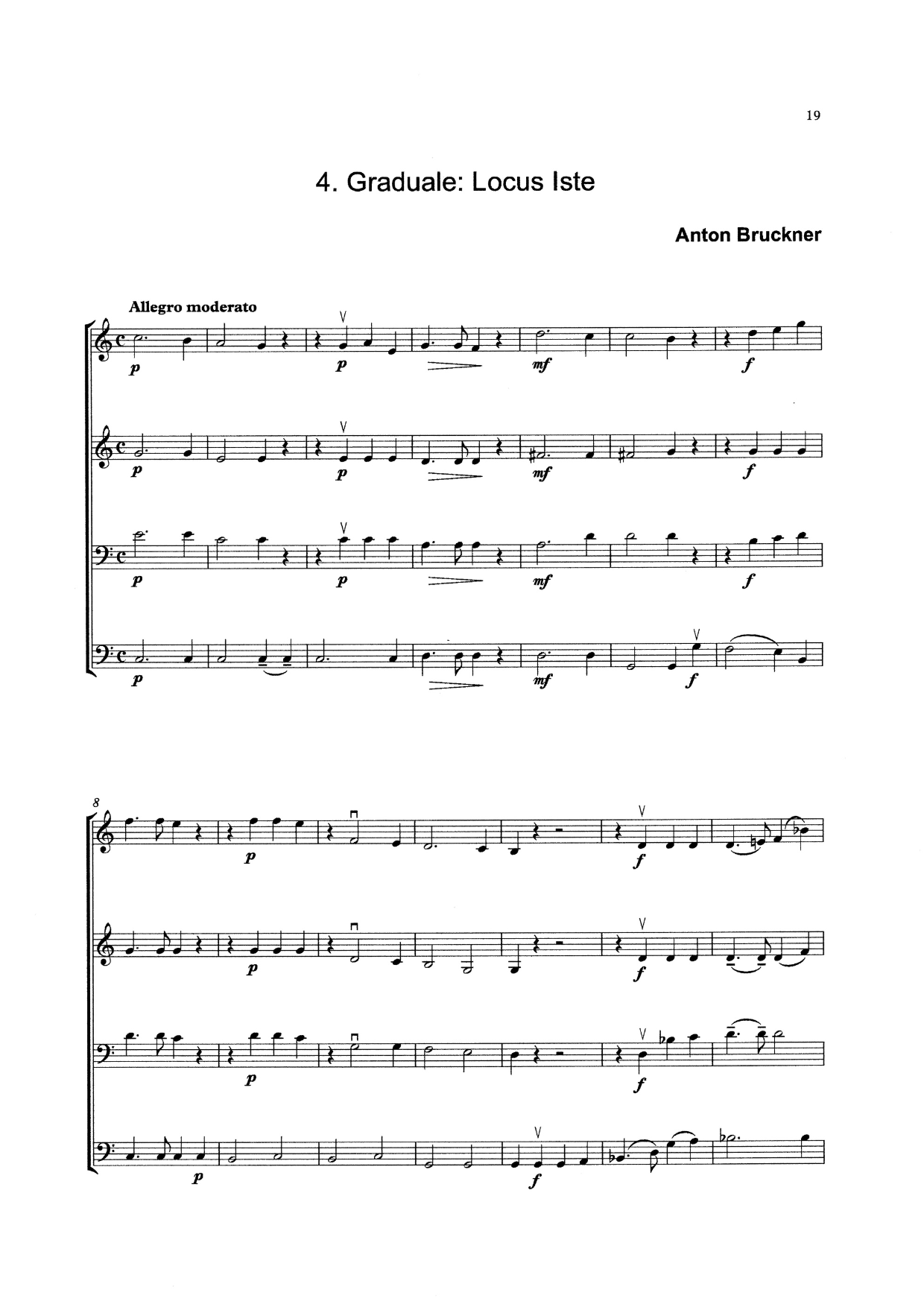 19

4. Graduale: Locus Iste

Anton Bruckner

Allegro moderato

p p mf f

p p mf f

p p mf f

p mf f

8

p f

p f

p f

p f